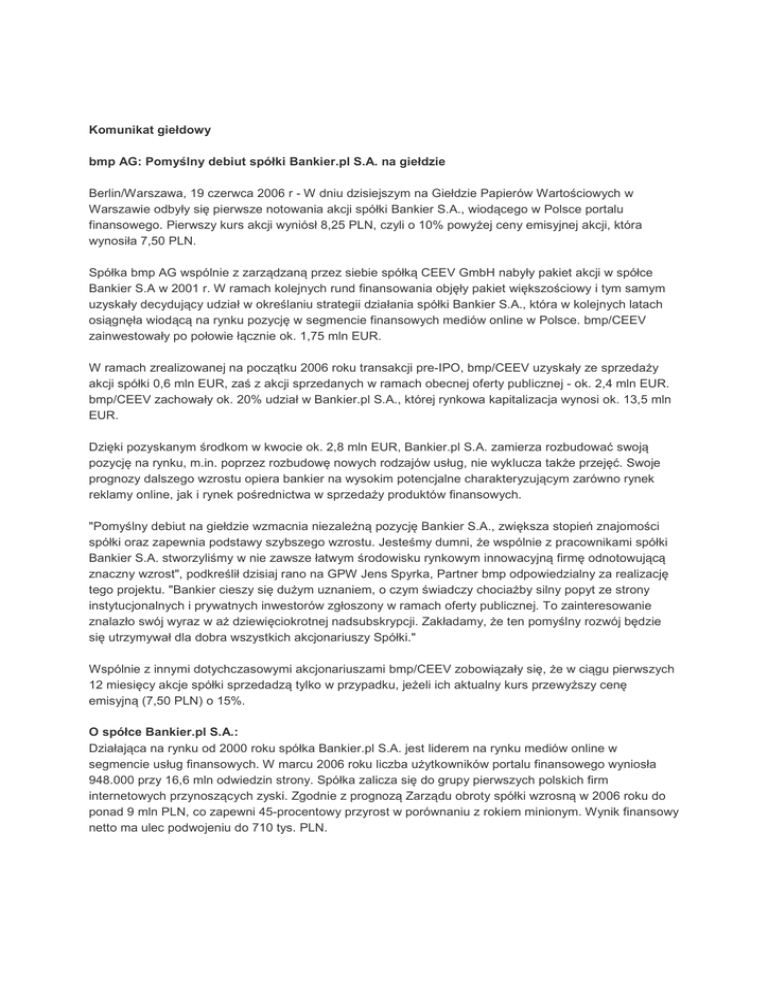 Komunikat giełdowy

bmp AG: Pomyślny debiut spółki Bankier.pl S.A. na giełdzie

Berlin/Warszawa, 19 czerwca 2006 r - W dniu dzisiejszym na Giełdzie Papierów Wartościowych w Warszawie odbyły się pierwsze notowania akcji spółki Bankier S.A., wiodącego w Polsce portalu finansowego. Pierwszy kurs akcji wyniósł 8,25 PLN, czyli o 10% powyżej ceny emisyjnej akcji, która wynosiła 7,50 PLN.

Spółka bmp AG wspólnie z zarządzaną przez siebie spółką CEEV GmbH nabyły pakiet akcji w spółce Bankier S.A w 2001 r. W ramach kolejnych rund finansowania objęły pakiet większościowy i tym samym uzyskały decydujący udział w określaniu strategii działania spółki Bankier S.A., która w kolejnych latach osiągnęła wiodącą na rynku pozycję w segmencie finansowych mediów online w Polsce. bmp/CEEV zainwestowały po połowie łącznie ok. 1,75 mln EUR.

W ramach zrealizowanej na początku 2006 roku transakcji pre-IPO, bmp/CEEV uzyskały ze sprzedaży akcji spółki 0,6 mln EUR, zaś z akcji sprzedanych w ramach obecnej oferty publicznej - ok. 2,4 mln EUR. bmp/CEEV zachowały ok. 20% udział w Bankier.pl S.A., której rynkowa kapitalizacja wynosi ok. 13,5 mln EUR.

Dzięki pozyskanym środkom w kwocie ok. 2,8 mln EUR, Bankier.pl S.A. zamierza rozbudować swoją pozycję na rynku, m.in. poprzez rozbudowę nowych rodzajów usług, nie wyklucza także przejęć. Swoje prognozy dalszego wzrostu opiera bankier na wysokim potencjalne charakteryzującym zarówno rynek reklamy online, jak i rynek pośrednictwa w sprzedaży produktów finansowych.

"Pomyślny debiut na giełdzie wzmacnia niezależną pozycję Bankier S.A., zwiększa stopień znajomości spółki oraz zapewnia podstawy szybszego wzrostu. Jesteśmy dumni, że wspólnie z pracownikami spółki Bankier S.A. stworzyliśmy w nie zawsze łatwym środowisku rynkowym innowacyjną firmę odnotowującą znaczny wzrost", podkreślił dzisiaj rano na GPW Jens Spyrka, Partner bmp odpowiedzialny za realizację tego projektu. "Bankier cieszy się dużym uznaniem, o czym świadczy chociażby silny popyt ze strony instytucjonalnych i prywatnych inwestorów zgłoszony w ramach oferty publicznej. To zainteresowanie znalazło swój wyraz w aż dziewięciokrotnej nadsubskrypcji. Zakładamy, że ten pomyślny rozwój będzie się utrzymywał dla dobra wszystkich akcjonariuszy Spółki."

Wspólnie z innymi dotychczasowymi akcjonariuszami bmp/CEEV zobowiązały się, że w ciągu pierwszych 12 miesięcy akcje spółki sprzedadzą tylko w przypadku, jeżeli ich aktualny kurs przewyższy cenę emisyjną (7,50 PLN) o 15%.

O spółce Bankier.pl S.A.:
Działająca na rynku od 2000 roku spółka Bankier.pl S.A. jest liderem na rynku mediów online w segmencie usług finansowych. W marcu 2006 roku liczba użytkowników portalu finansowego wyniosła 948.000 przy 16,6 mln odwiedzin strony. Spółka zalicza się do grupy pierwszych polskich firm internetowych przynoszących zyski. Zgodnie z prognozą Zarządu obroty spółki wzrosną w 2006 roku do ponad 9 mln PLN, co zapewni 45-procentowy przyrost w porównaniu z rokiem minionym. Wynik finansowy netto ma ulec podwojeniu do 710 tys. PLN.